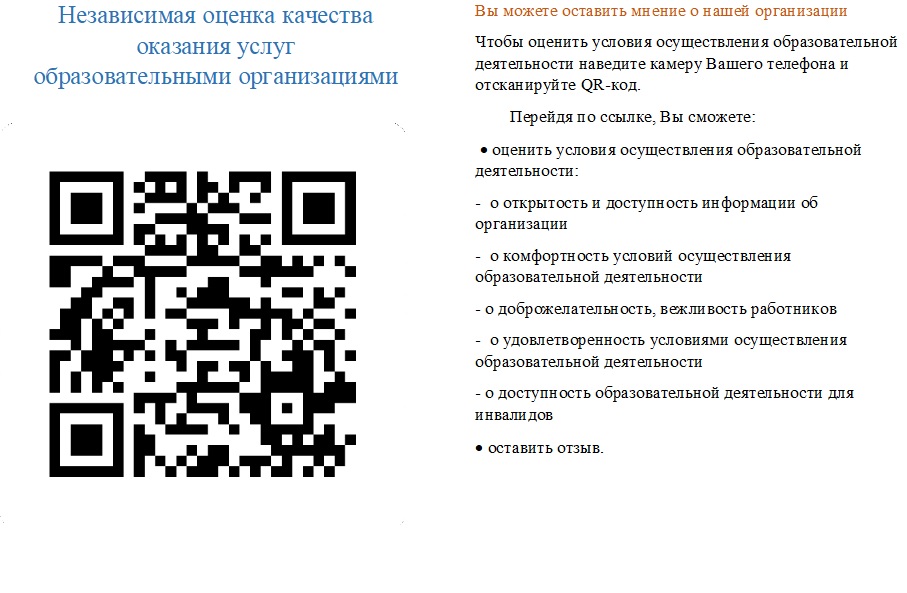 Независимая оценка качества оказания услуг образовательными организациями

Вы можете оставить мнение о нашей организации

Чтобы оценить условия осуществления образовательной деятельности наведите камеру Вашего телефона и отсканируйте QR-код.

Перейдя по ссылке, Вы сможете:

• оценить условия осуществления образовательной деятельности:

- о открытость и доступность информации об организации

- о комфортность условий осуществления образовательной деятельности

- о доброжелательность, вежливость работников

- о удовлетворенность условиями осуществления образовательной деятельности

- о доступность образовательной деятельности для инвалидов

• оставить отзыв.